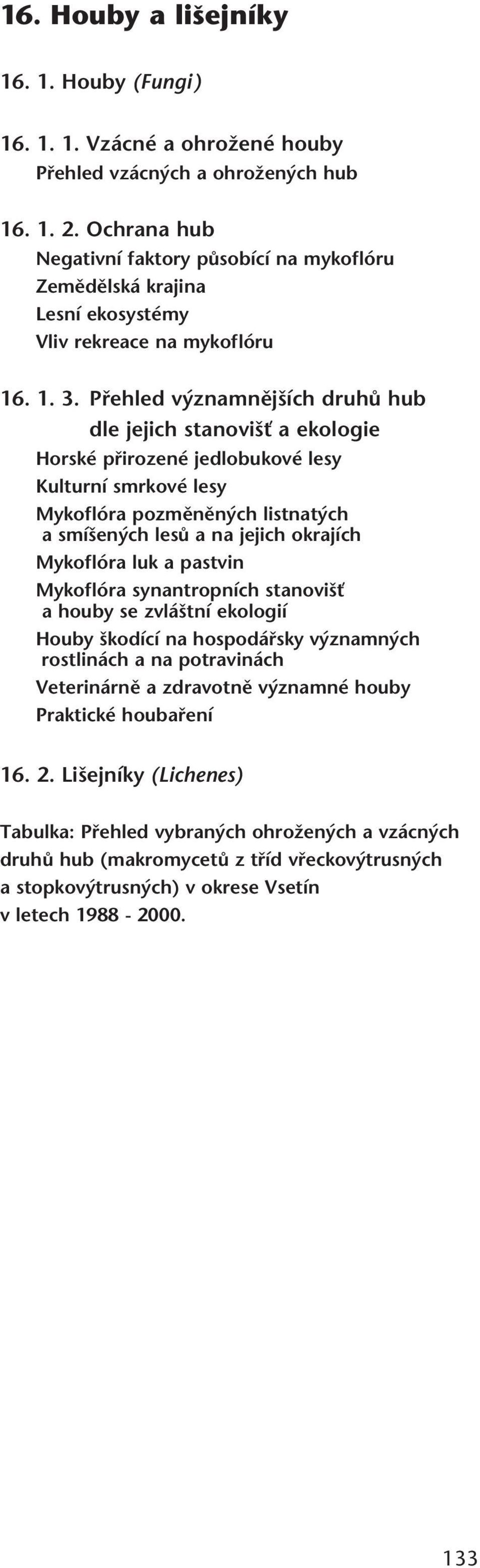 16. Houby a lišejníky

16. 1. Houby (Fungi)

16. 1. 1. Vzácné a ohrožené houby
Přehled vzácných a ohrožených hub

16. 1. 2. Ochrana hub
Negativní faktory působící na mykoflóru
Zemědělská krajina
Lesní ekosystémy
Vliv rekreace na mykoflóru

16. 1. 3. Přehled významnějších druhů hub dle jejich stanovišť a ekologie
Horské přirozené jedlobukové lesy
Kulturní smrkové lesy
Mykoflóra pozměněných listnatých a smíšených lesů a na jejich okrajích
Mykoflóra luk a pastvin
Mykoflóra synantropních stanovišť a houby se zvláštní ekologií
Houby škodící na hospodářsky významných rostlinách a na potravinách
Veterinárně a zdravotně významné houby
Praktické houbaření

16. 2. Lišejníky (Lichenes)

Tabulka: Přehled vybraných ohrožených a vzácných druhů hub (makromycetů z tříd vřeckovýtrusných a stopkovýtrusných) v okrese Vsetín v letech 1988 - 2000.

133